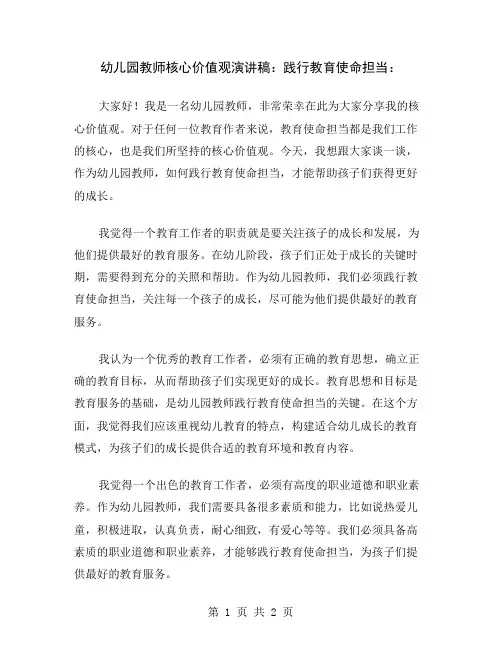 幼儿园教师核心价值观演讲稿：践行教育使命担当：

大家好！我是一名幼儿园教师，非常荣幸在此为大家分享我的核心价值观。对于任何一位教育作者来说，教育使命担当都是我们工作的核心，也是我们所坚持的核心价值观。今天，我想跟大家谈一谈，作为幼儿园教师，如何践行教育使命担当，才能帮助孩子们获得更好的成长。

我觉得一个教育工作者的职责就是要关注孩子的成长和发展，为他们提供最好的教育服务。在幼儿阶段，孩子们正处于成长的关键时期，需要得到充分的关照和帮助。作为幼儿园教师，我们必须践行教育使命担当，关注每一个孩子的成长，尽可能为他们提供最好的教育服务。

我认为一个优秀的教育工作者，必须有正确的教育思想，确立正确的教育目标，从而帮助孩子们实现更好的成长。教育思想和目标是教育服务的基础，是幼儿园教师践行教育使命担当的关键。在这个方面，我觉得我们应该重视幼儿教育的特点，构建适合幼儿成长的教育模式，为孩子们的成长提供合适的教育环境和教育内容。

我觉得一个出色的教育工作者，必须有高度的职业道德和职业素养。作为幼儿园教师，我们需要具备很多素质和能力，比如说热爱儿童，积极进取，认真负责，耐心细致，有爱心等等。我们必须具备高素质的职业道德和职业素养，才能够践行教育使命担当，为孩子们提供最好的教育服务。

第 1 页 共 2 页